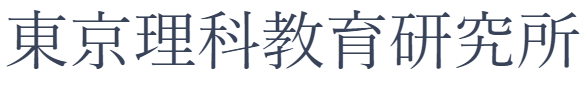 東京理科教育研究所